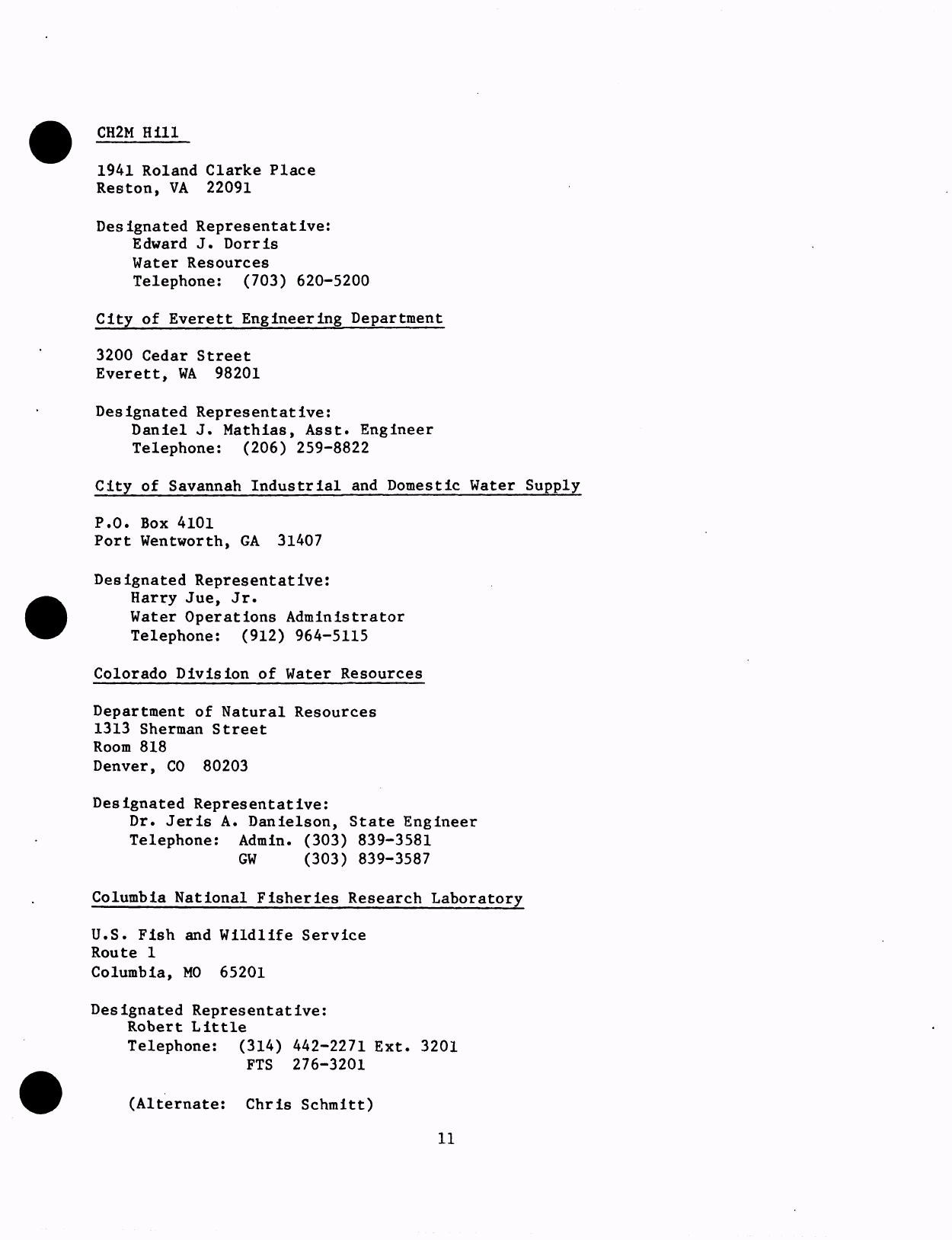 CH2M Hill

1941 Roland Clarke Place
Reston, VA 22091

Designated Representative:
Edward J. Dorris
Water Resources
Telephone: (703) 620-5200

City of Everett Engineering Department

3200 Cedar Street
Everett, WA 98201

Designated Representative:
Daniel J. Mathias, Asst. Engineer
Telephone: (206) 259-8822

City of Savannah Industrial and Domestic Water Supply

P.O. Box 4101
Port Wentworth, GA 31407

Designated Representative:
Harry Jue, Jr.
Water Operations Administrator
Telephone: (912) 964-5115

Colorado Division of Water Resources

Department of Natural Resources
1313 Sherman Street
Room 818
Denver, CO 80203

Designated Representative:
Dr. Jeris A. Danielson, State Engineer
Telephone: Admin. (303) 839-3581
GW (303) 839-3587

Columbia National Fisheries Research Laboratory

U.S. Fish and Wildlife Service
Route 1
Columbia, MO 65201

Designated Representative:
Robert Little
Telephone: (314) 442-2271 Ext. 3201
FTS 276-3201

(Alternate: Chris Schmitt)

11